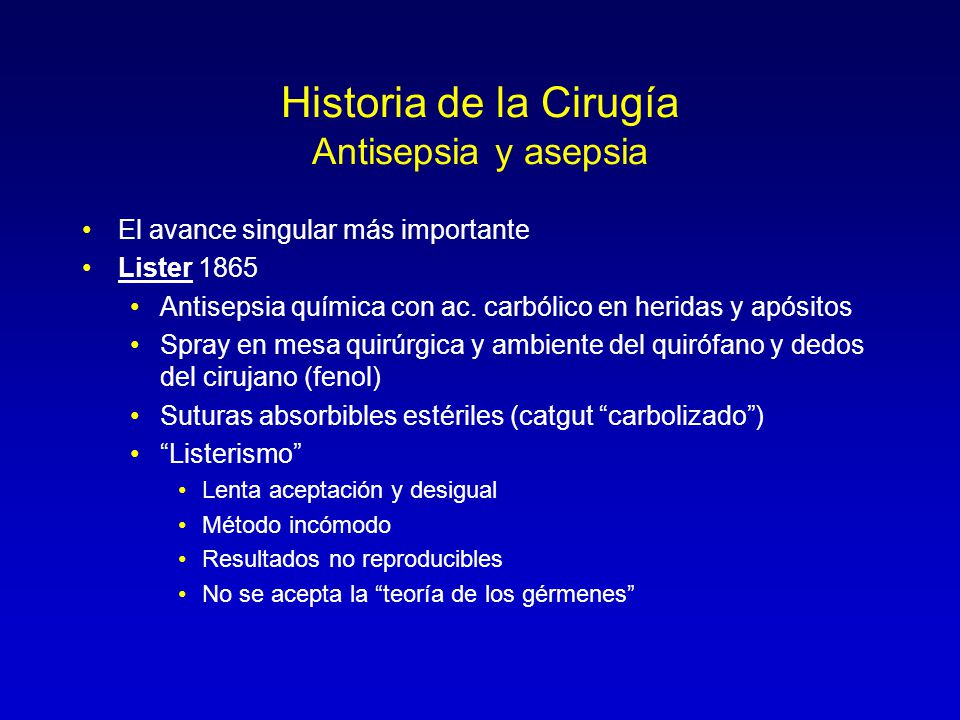 Historia de la Cirugía
Antisepsia y asepsia

• El avance singular más importante
• Lister 1865
  • Antisepsia química con ac. carbólico en heridas y apósitos
  • Spray en mesa quirúrgica y ambiente del quirófano y dedos del cirujano (fenol)
  • Suturas absorbibles estériles (catgut “carbolizado”)
  • “Listerismo”
    • Lenta aceptación y desigual
    • Método incómodo
    • Resultados no reproducibles
    • No se acepta la “teoría de los gérmenes”